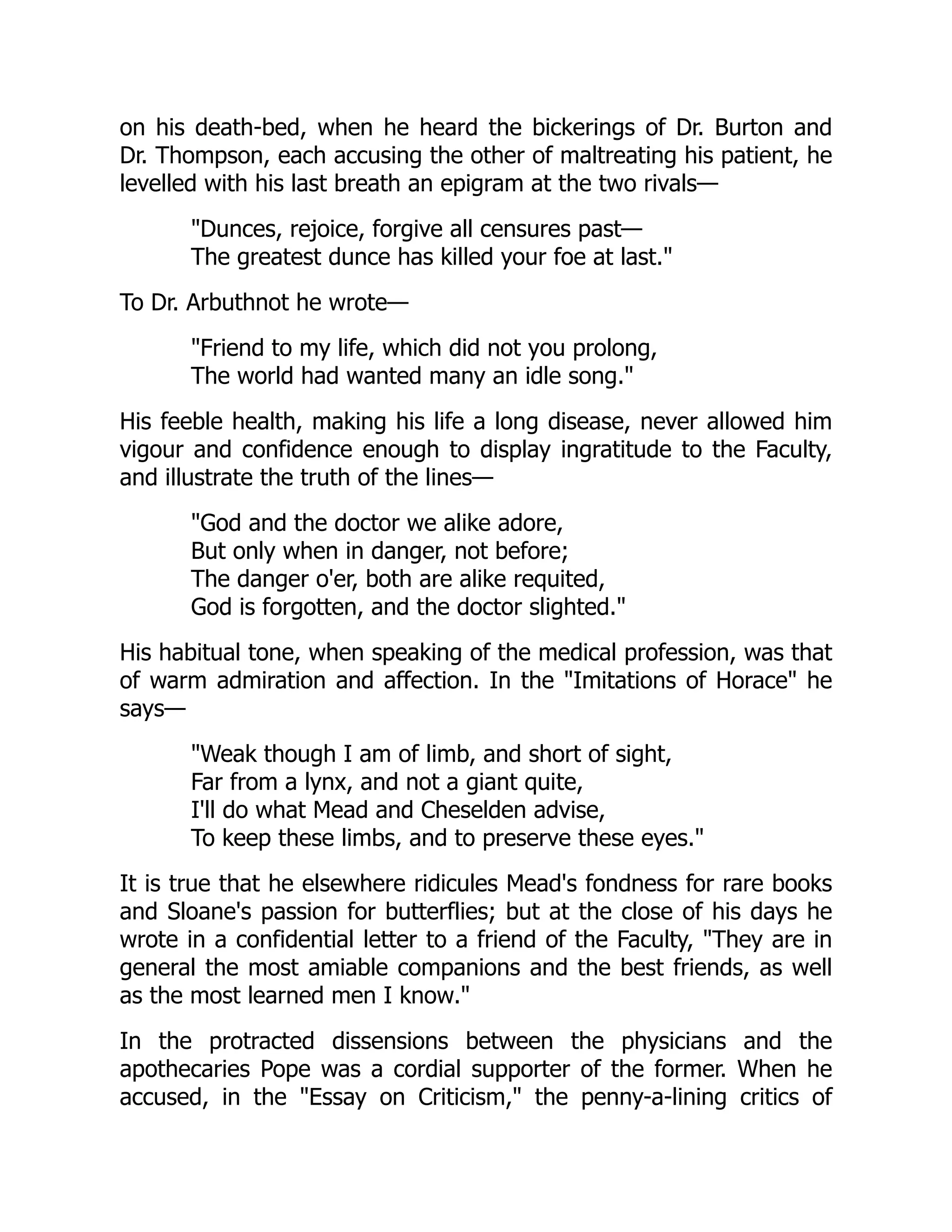 on his death-bed, when he heard the bickerings of Dr. Burton and Dr. Thompson, each accusing the other of maltreating his patient, he levelled with his last breath an epigram at the two rivals—

"Dunces, rejoice, forgive all censures past—
The greatest dunce has killed your foe at last."

To Dr. Arbuthnot he wrote—

"Friend to my life, which did not you prolong,
The world had wanted many an idle song."

His feeble health, making his life a long disease, never allowed him vigour and confidence enough to display ingratitude to the Faculty, and illustrate the truth of the lines—

"God and the doctor we alike adore,
But only when in danger, not before;
The danger o'er, both are alike requited,
God is forgotten, and the doctor slighted."

His habitual tone, when speaking of the medical profession, was that of warm admiration and affection. In the "Imitations of Horace" he says—

"Weak though I am of limb, and short of sight,
Far from a lynx, and not a giant quite,
I'll do what Mead and Cheselden advise,
To keep these limbs, and to preserve these eyes."

It is true that he elsewhere ridicules Mead's fondness for rare books and Sloane's passion for butterflies; but at the close of his days he wrote in a confidential letter to a friend of the Faculty, "They are in general the most amiable companions and the best friends, as well as the most learned men I know."

In the protracted dissensions between the physicians and the apothecaries Pope was a cordial supporter of the former. When he accused, in the "Essay on Criticism," the penny-a-lining critics of